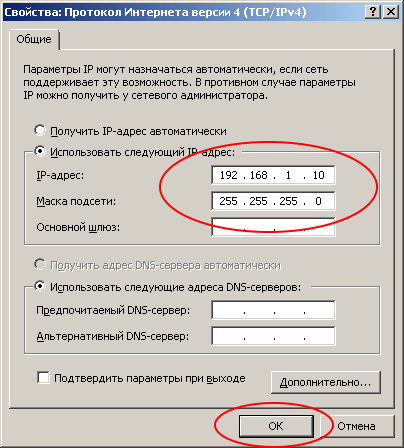 Свойства: Протокол Интернета версии 4 (TCP/IPv4)
?
X
Общие

Параметры IP могут назначаться автоматически, если сеть поддерживает эту возможность. В противном случае параметры IP можно получить у сетевого администратора.

Получить IP-адрес автоматически
Использовать следующий IP-адрес:
IP-адрес: 192 . 168 . 1 . 10
Маска подсети: 255 . 255 . 255 . 0
Основной шлюз: . . .

Получить адрес DNS-сервера автоматически
Использовать следующие адреса DNS-серверов:
Предпочитаемый DNS-сервер: . . .
Альтернативный DNS-сервер: . . .

Подтвердить параметры при выходе
Дополнительно...

OK
Отмена